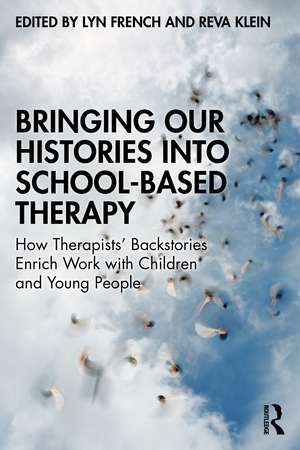 EDITED BY LYN FRENCH AND REVA KLEIN

BRINGING OUR HISTORIES INTO SCHOOL-BASED THERAPY

How Therapists' Backstories Enrich Work with Children and Young People

ROUTLEDGE